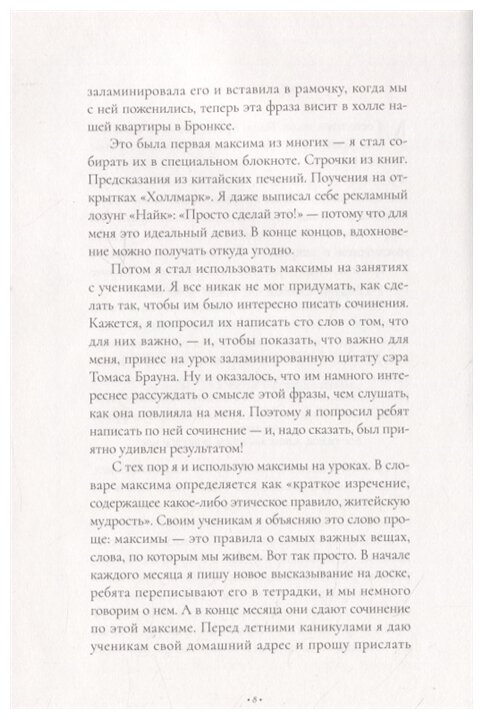 заламинировала его и вставила в рамочку, когда мы с ней поженились, теперь эта фраза висит в холле нашей квартиры в Бронксе.

Это была первая максима из многих — я стал собирать их в специальном блокноте. Строчки из книг. Предсказания из китайских печений. Поучения на открытках «Холлмарк». Я даже выписал себе рекламный лозунг «Найк»: «Просто сделай это!» — потому что для меня это идеальный девиз. В конце концов, вдохновение можно получать откуда угодно.

Потом я стал использовать максимы на занятиях с учениками. Я все никак не мог придумать, как сделать так, чтобы им было интересно писать сочинения. Кажется, я попросил их написать сто слов о том, что для них важно, — и, чтобы показать, что важно для меня, принес на урок заламинированную цитату сэра Томаса Брауна. Ну и оказалось, что им намного интереснее рассуждать о смысле этой фразы, чем слушать, как она повлияла на меня. Поэтому я попросил ребят написать по ней сочинение — и, надо сказать, был приятно удивлен результатом!

С тех пор я и использую максимы на уроках. В словаре максима определяется как «краткое изречение, содержащее какое-либо этическое правило, житейскую мудрость». Своим ученикам я объясняю это слово проще: максимы — это правила о самых важных вещах, слова, по которым мы живем. Вот так просто. В начале каждого месяца я пишу новое высказывание на доске, ребята переписывают его в тетрадки, и мы немного говорим о нем. А в конце месяца они сдают сочинение по этой максиме. Перед летними каникулами я даю ученикам свой домашний адрес и прошу прислать

• 8 •